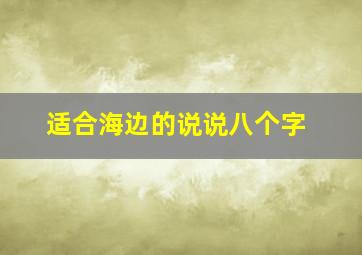 适合海边的说说八个字